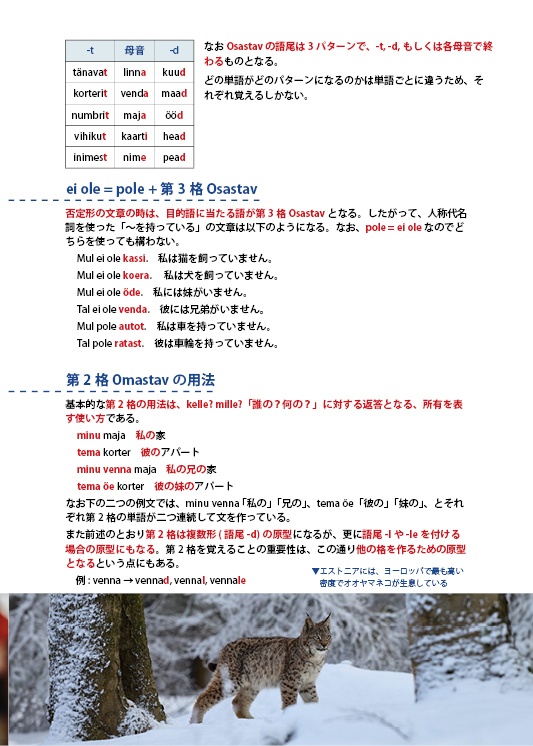 | -t | 母音 | -d |
|---|---|---|
| tänavat | linna | kuud |
| korterit | venda | maad |
| numbrit | maja | ööd |
| vihikut | kaarti | head |
| inimest | nime | pead |

なお Osastav の語尾は 3 パターンで、-t, -d, もしくは各母音で終わるものとなる。

どの単語がどのパターンになるのかは単語ごとに違うため、それぞれ覚えるしかない。

ei ole = pole + 第 3 格 Osastav

否定形の文章の時は、目的語に当たる語が第 3 格 Osastav となる。したがって、人称代名詞を使った「〜を持っている」の文章は以下のようになる。なお、pole = ei ole なのでどちらを使っても構わない。

Mul ei ole kassi. 私は猫を飼っていません。
Mul ei ole koera. 私は犬を飼っていません。
Mul ei ole õde. 私には妹がいません。
Tal ei ole venda. 彼には兄弟がいません。
Mul pole autot. 私は車を持っていません。
Tal pole ratast. 彼は車輪を持っていません。

第 2 格 Omastav の用法

基本的な第 2 格の用法は、kelle? mille?「誰の？何の？」に対する返答となる、所有を表す使い方である。

minu maja 私の家
tema korter 彼のアパート
minu venna maja 私の兄の家
tema õe korter 彼の妹のアパート

なお下の二つの例文では、minu venna「私の」「兄の」、tema õe「彼の」「妹の」、とそれぞれ第 2 格の単語が二つ連続して文を作っている。

また前述のとおり第 2 格は複数形 ( 語尾 -d) の原型になるが、更に語尾 -l や -le を付ける場合の原型にもなる。第 2 格を覚えることの重要性は、この通り他の格を作るための原型となるという点にもある。

例 : venna → vennad, vennal, vennale

▼エストニアには、ヨーロッパで最も高い密度でオオヤマネコが生息している